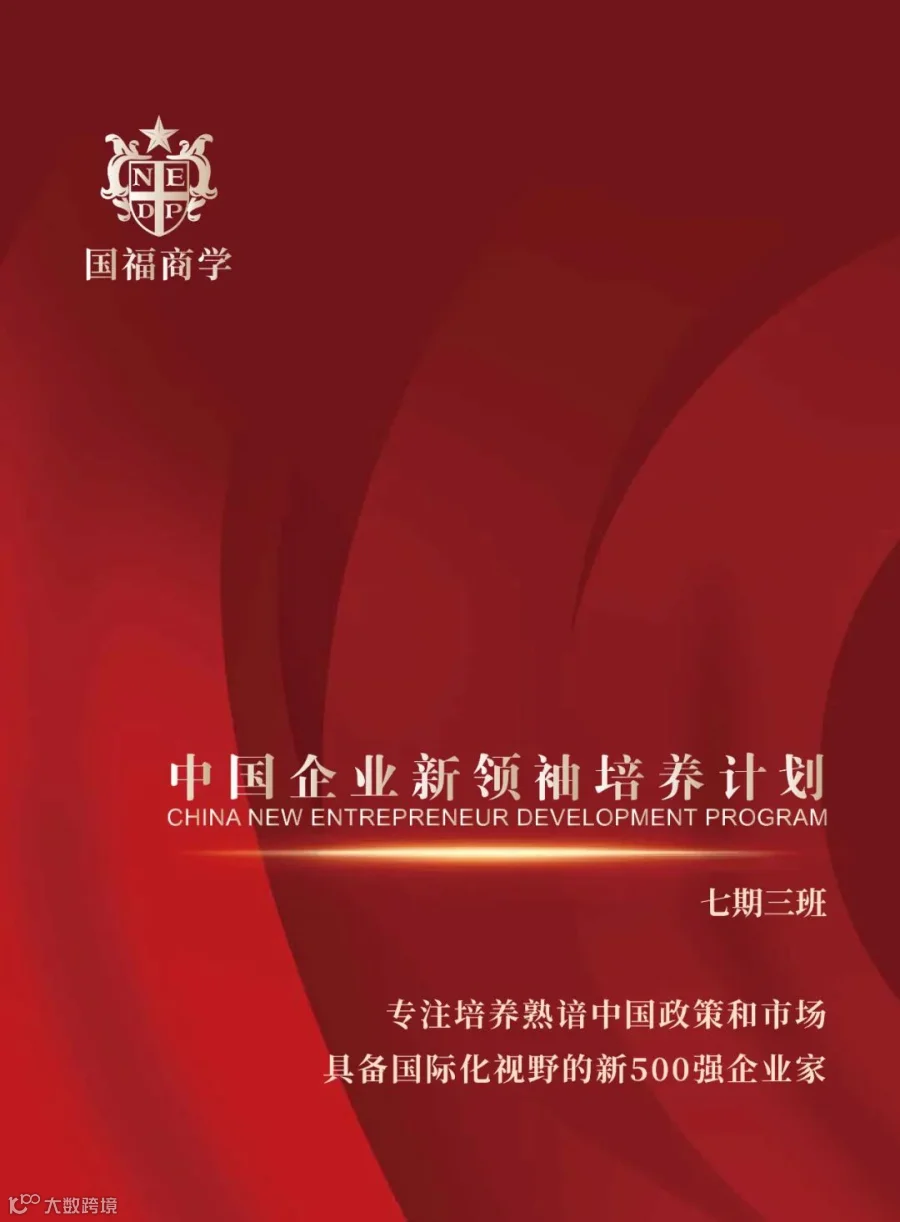 NE
DP
国福商学

中国企业新领袖培养计划
CHINA NEW ENTREPRENEUR DEVELOPMENT PROGRAM

七期三班

专注培养熟谙中国政策和市场
具备国际化视野的新500强企业家

大数跨境